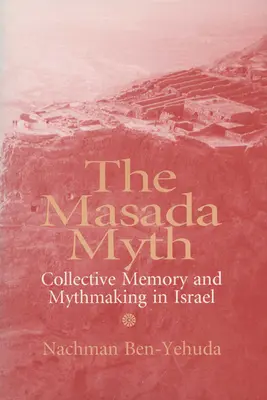 The Masada Myth

Collective Memory and Mythmaking in Israel

Nachman Ben-Yehuda